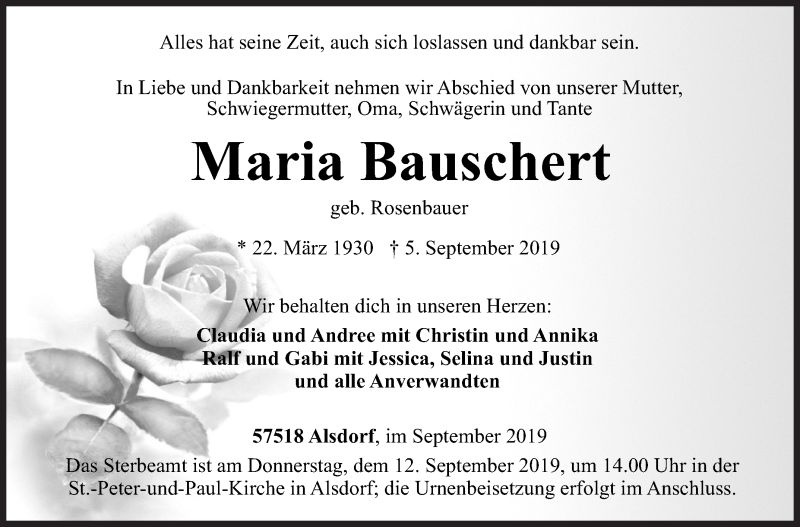 Alles hat seine Zeit, auch sich loslassen und dankbar sein.

In Liebe und Dankbarkeit nehmen wir Abschied von unserer Mutter, Schwiegermutter, Oma, Schwägerin und Tante

Maria Bauschert

geb. Rosenbauer

* 22. März 1930 † 5. September 2019

Wir behalten dich in unseren Herzen:

Claudia und Andree mit Christin und Annika
Ralf und Gabi mit Jessica, Selina und Justin
und alle Anverwandten

57518 Alsdorf, im September 2019

Das Sterbeamt ist am Donnerstag, dem 12. September 2019, um 14.00 Uhr in der St.-Peter-und-Paul-Kirche in Alsdorf; die Urnenbeisetzung erfolgt im Anschluss.